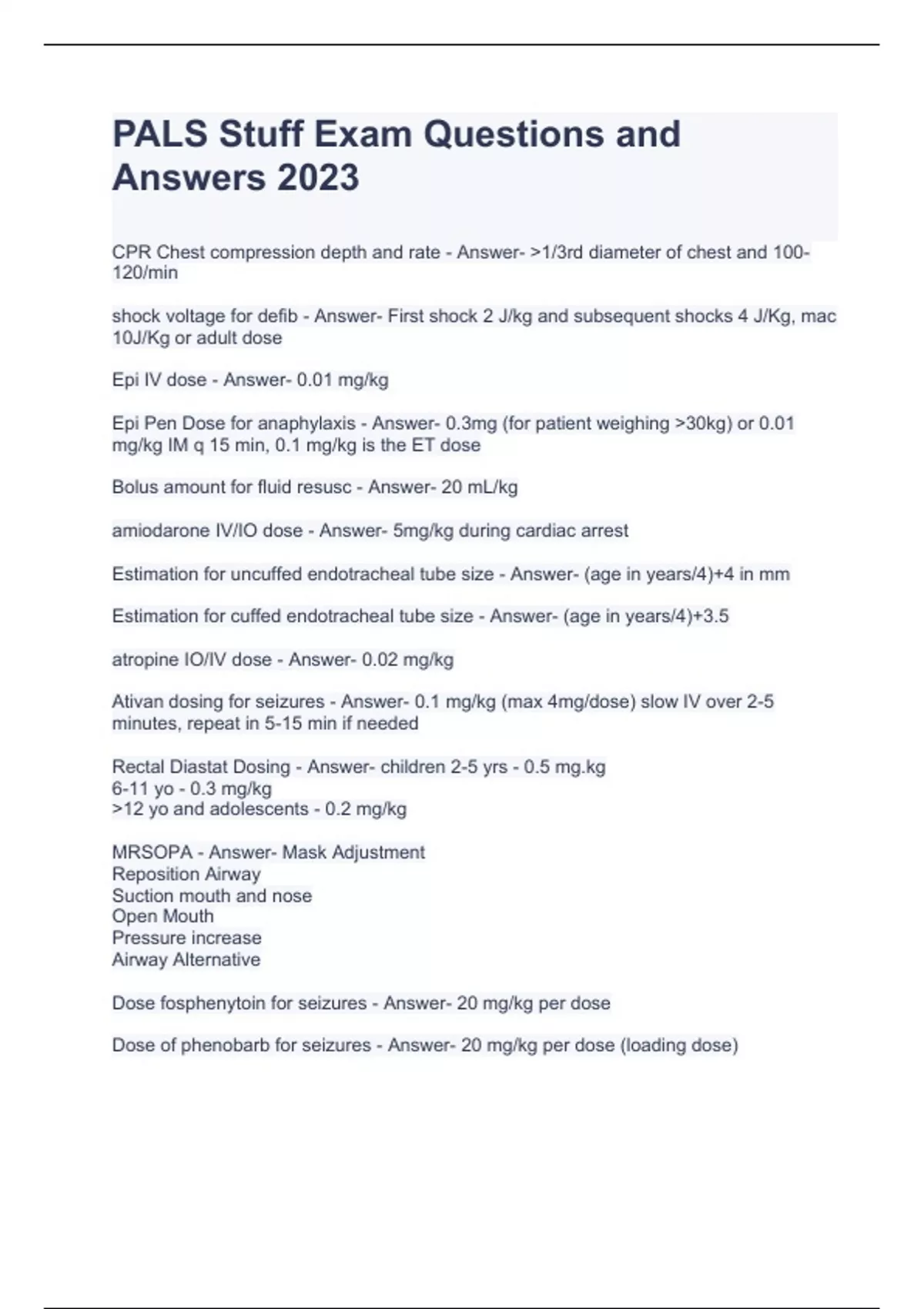 PALS Stuff Exam Questions and Answers 2023

CPR Chest compression depth and rate - Answer- >1/3rd diameter of chest and 100-120/min

shock voltage for defib - Answer- First shock 2 J/kg and subsequent shocks 4 J/Kg, mac 10J/Kg or adult dose

Epi IV dose - Answer- 0.01 mg/kg

Epi Pen Dose for anaphylaxis - Answer- 0.3mg (for patient weighing >30kg) or 0.01 mg/kg IM q 15 min, 0.1 mg/kg is the ET dose

Bolus amount for fluid resusc - Answer- 20 mL/kg

amiodarone IV/IO dose - Answer- 5mg/kg during cardiac arrest

Estimation for uncuffed endotracheal tube size - Answer- (age in years/4)+4 in mm

Estimation for cuffed endotracheal tube size - Answer- (age in years/4)+3.5

atropine IO/IV dose - Answer- 0.02 mg/kg

Ativan dosing for seizures - Answer- 0.1 mg/kg (max 4mg/dose) slow IV over 2-5 minutes, repeat in 5-15 min if needed

Rectal Diastat Dosing - Answer- children 2-5 yrs - 0.5 mg.kg
6-11 yo - 0.3 mg/kg
>12 yo and adolescents - 0.2 mg/kg

MRSOPA - Answer- Mask Adjustment
Reposition Airway
Suction mouth and nose
Open Mouth
Pressure increase
Airway Alternative

Dose fosphenytoin for seizures - Answer- 20 mg/kg per dose

Dose of phenobarb for seizures - Answer- 20 mg/kg per dose (loading dose)